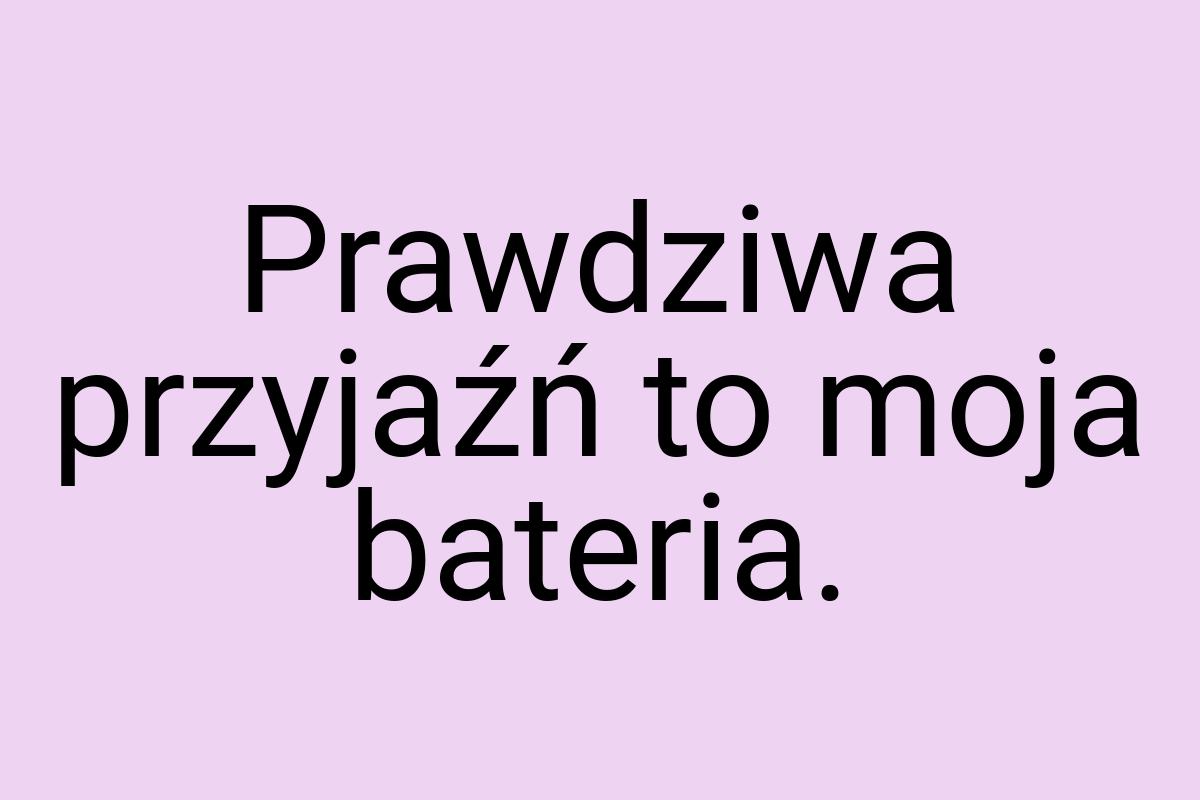 Prawdziwa przyjaźń to moja bateria.